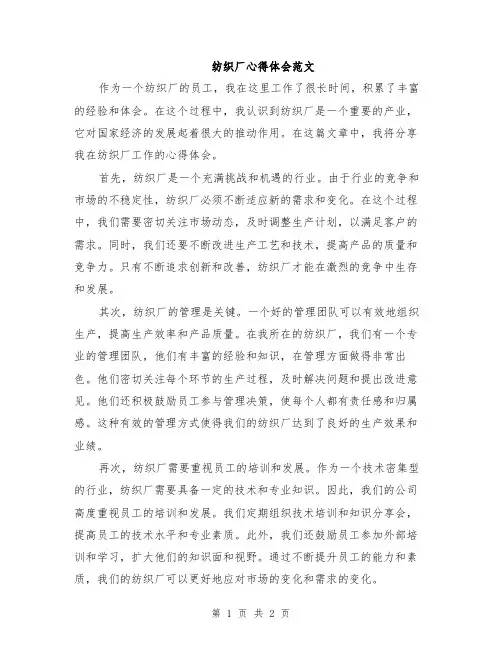 纺织厂心得体会范文

作为一个纺织厂的员工，我在这里工作了很长时间，积累了丰富的经验和体会。在这个过程中，我认识到纺织厂是一个重要的产业，它对国家经济的发展起着很大的推动作用。在这篇文章中，我将分享我在纺织厂工作的心得体会。

首先，纺织厂是一个充满挑战和机遇的行业。由于行业的竞争和市场的不稳定性，纺织厂必须不断适应新的需求和变化。在这个过程中，我们需要密切关注市场动态，及时调整生产计划，以满足客户的需求。同时，我们还要不断改进生产工艺和技术，提高产品的质量和竞争力。只有不断追求创新和改善，纺织厂才能在激烈的竞争中生存和发展。

其次，纺织厂的管理是关键。一个好的管理团队可以有效地组织生产，提高生产效率和产品质量。在我所在的纺织厂，我们有一个专业的管理团队，他们有丰富的经验和知识，在管理方面做得非常出色。他们密切关注每个环节的生产过程，及时解决问题和提出改进意见。他们还积极鼓励员工参与管理决策，使每个人都有责任感和归属感。这种有效的管理方式使得我们的纺织厂达到了良好的生产效果和业绩。

再次，纺织厂需要重视员工的培训和发展。作为一个技术密集型的行业，纺织厂需要具备一定的技术和专业知识。因此，我们的公司高度重视员工的培训和发展。我们定期组织技术培训和知识分享会，提高员工的技术水平和专业素质。此外，我们还鼓励员工参加外部培训和学习，扩大他们的知识面和视野。通过不断提升员工的能力和素质，我们的纺织厂可以更好地应对市场的变化和需求的变化。

第 1 页 共 2 页